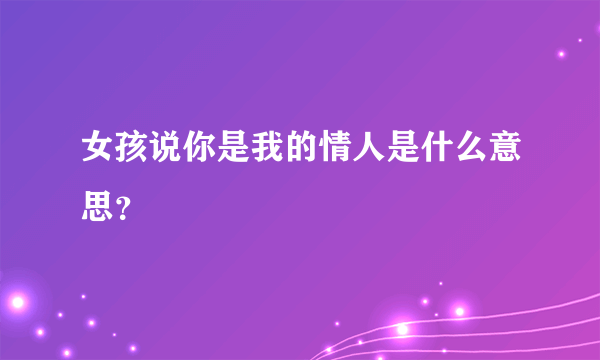 女孩说你是我的情人是什么意思？